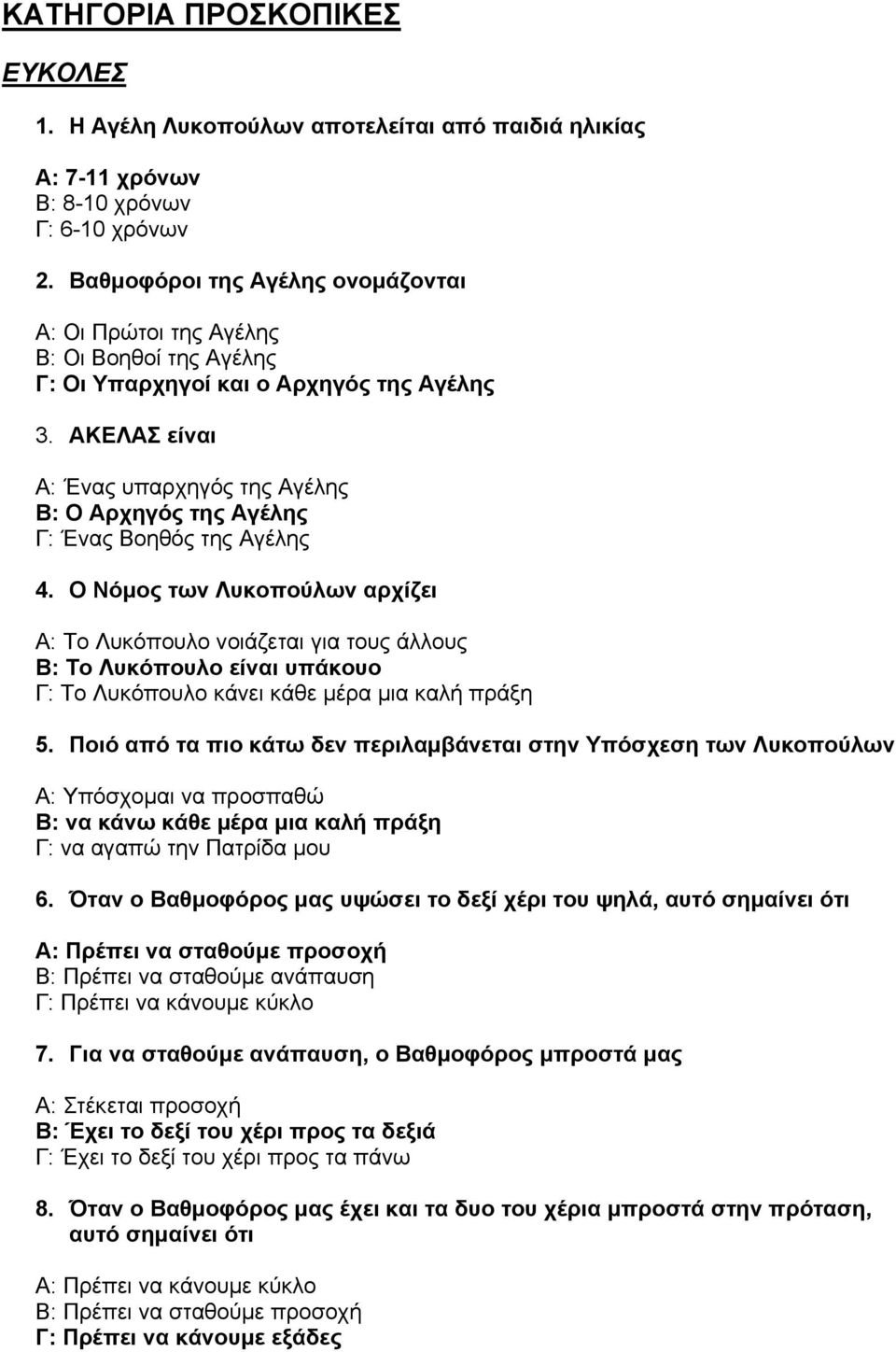 ΚΑΤΗΓΟΡΙΑ ΠΡΟΣΚΟΠΙΚΕΣ

ΕΥΚΟΛΕΣ

1. Η Αγέλη Λυκοπούλων αποτελείται από παιδιά ηλικίας

Α: 7-11 χρόνων
Β: 8-10 χρόνων
Γ: 6-10 χρόνων

2. Βαθμοφόροι της Αγέλης ονομάζονται

Α: Οι Πρώτοι της Αγέλης
Β: Οι Βοηθοί της Αγέλης
Γ: Οι Υπαρχηγοί και ο Αρχηγός της Αγέλης

3. ΑΚΕΛΑΣ είναι

Α: Ένας υπαρχηγός της Αγέλης
Β: Ο Αρχηγός της Αγέλης
Γ: Ένας Βοηθός της Αγέλης

4. Ο Νόμος των Λυκοπούλων αρχίζει

Α: Το Λυκόπουλο νοιάζεται για τους άλλους
Β: Το Λυκόπουλο είναι υπάκουο
Γ: Το Λυκόπουλο κάνει κάθε μέρα μια καλή πράξη

5. Ποιό από τα πιο κάτω δεν περιλαμβάνεται στην Υπόσχεση των Λυκοπούλων

Α: Υπόσχομαι να προσπαθώ
Β: να κάνω κάθε μέρα μια καλή πράξη
Γ: να αγαπώ την Πατρίδα μου

6. Όταν ο Βαθμοφόρος μας υψώσει το δεξί χέρι του ψηλά, αυτό σημαίνει ότι

Α: Πρέπει να σταθούμε προσοχή
Β: Πρέπει να σταθούμε ανάπαυση
Γ: Πρέπει να κάνουμε κύκλο

7. Για να σταθούμε ανάπαυση, ο Βαθμοφόρος μπροστά μας

Α: Στέκεται προσοχή
Β: Έχει το δεξί του χέρι προς τα δεξιά
Γ: Έχει το δεξί του χέρι προς τα πάνω

8. Όταν ο Βαθμοφόρος μας έχει και τα δυο του χέρια μπροστά στην πρόταση, αυτό σημαίνει ότι

Α: Πρέπει να κάνουμε κύκλο
Β: Πρέπει να σταθούμε προσοχή
Γ: Πρέπει να κάνουμε εξάδες